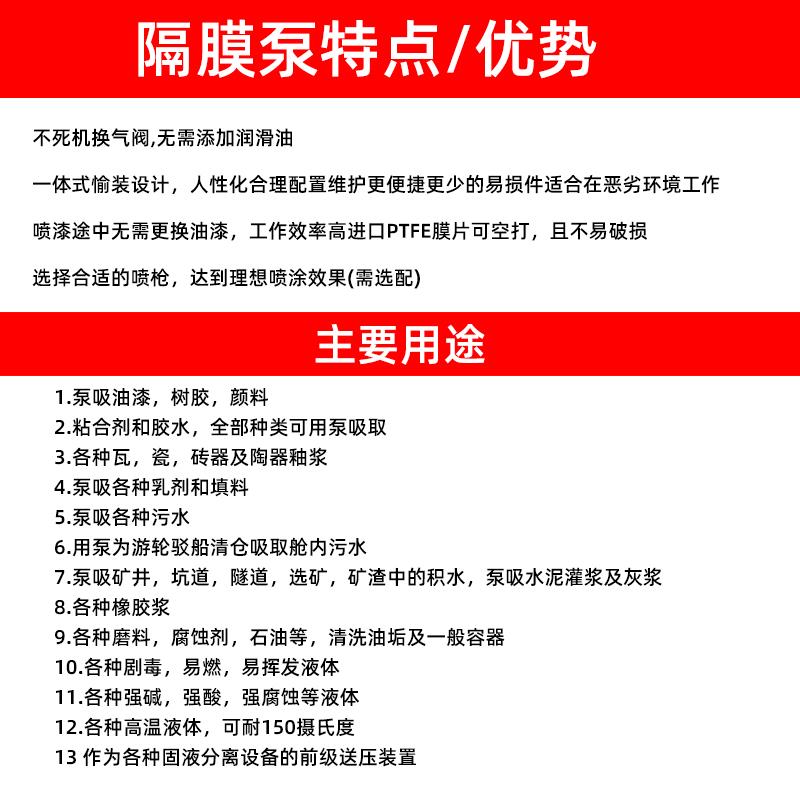 隔膜泵特点/优势

不死机换气阀,无需添加润滑油

一体式愉装设计，人性化合理配置维护更便捷更少的易损件适合在恶劣环境工作

喷漆途中无需更换油漆，工作效率高进口PTFE膜片可空打，且不易破损

选择合适的喷枪，达到理想喷涂效果(需选配)

主要用途

1.泵吸油漆，树胶，颜料
2.粘合剂和胶水，全部种类可用泵吸取
3.各种瓦，瓷，砖器及陶器釉浆
4.泵吸各种乳剂和填料
5.泵吸各种污水
6.用泵为游轮驳船清仓吸取舱内污水
7.泵吸矿井，坑道，隧道，选矿，矿渣中的积水，泵吸水泥灌浆及灰浆
8.各种橡胶浆
9.各种磨料，腐蚀剂，石油等，清洗油垢及一般容器
10.各种剧毒，易燃，易挥发液体
11.各种强碱，强酸，强腐蚀等液体
12.各种高温液体，可耐150摄氏度
13 作为各种固液分离设备的前级送压装置